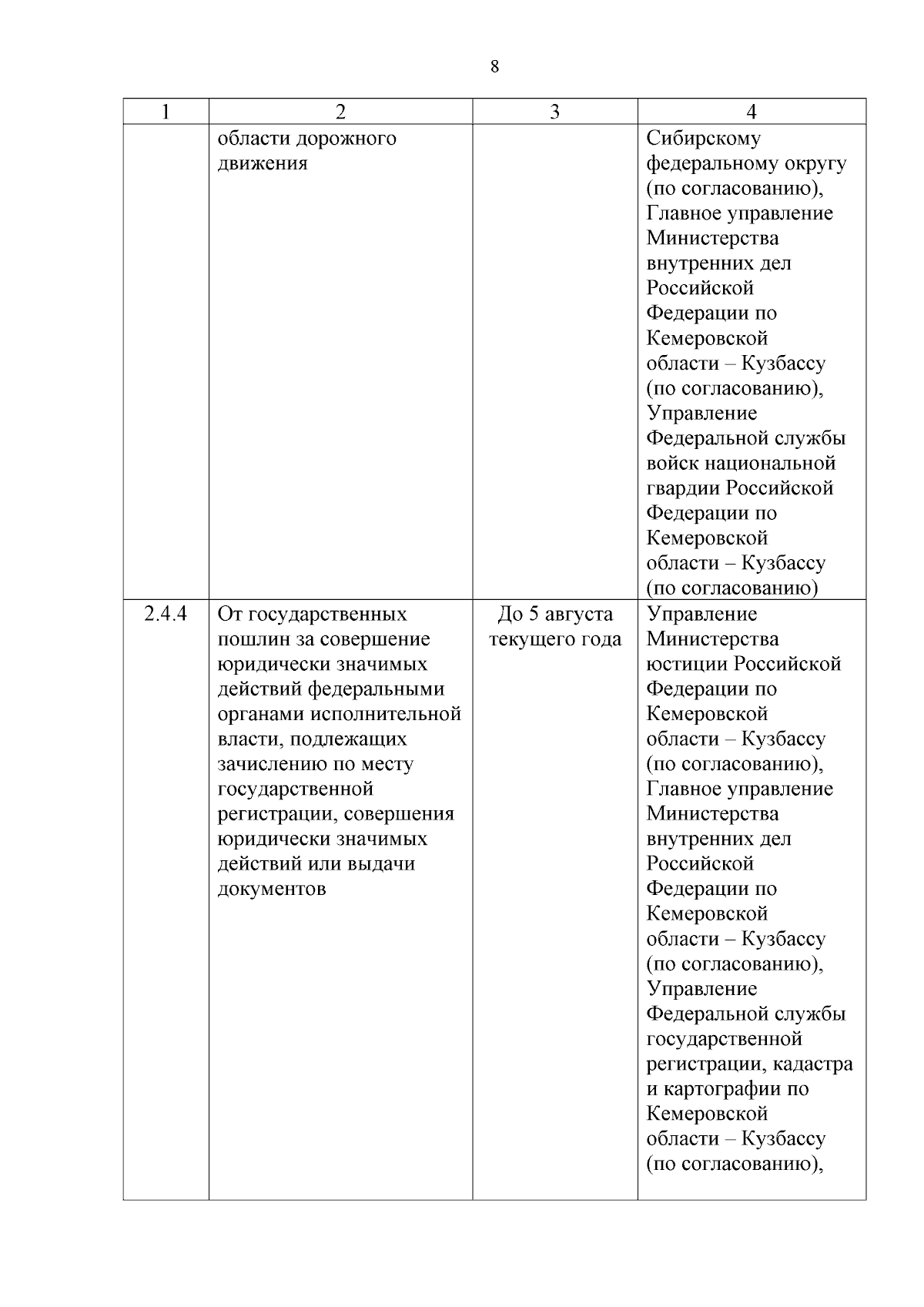 8

| 1 | 2 | 3 | 4 |
|---|---|---|---|
| | области дорожного движения | | Сибирскому федеральному округу (по согласованию), Главное управление Министерства внутренних дел Российской Федерации по Кемеровской области – Кузбассу (по согласованию), Управление Федеральной службы войск национальной гвардии Российской Федерации по Кемеровской области – Кузбассу (по согласованию) |
| 2.4.4 | От государственных пошлин за совершение юридически значимых действий федеральными органами исполнительной власти, подлежащих зачислению по месту государственной регистрации, совершения юридически значимых действий или выдачи документов | До 5 августа текущего года | Управление Министерства юстиции Российской Федерации по Кемеровской области – Кузбассу (по согласованию), Главное управление Министерства внутренних дел Российской Федерации по Кемеровской области – Кузбассу (по согласованию), Управление Федеральной службы государственной регистрации, кадастра и картографии по Кемеровской области – Кузбассу (по согласованию), |